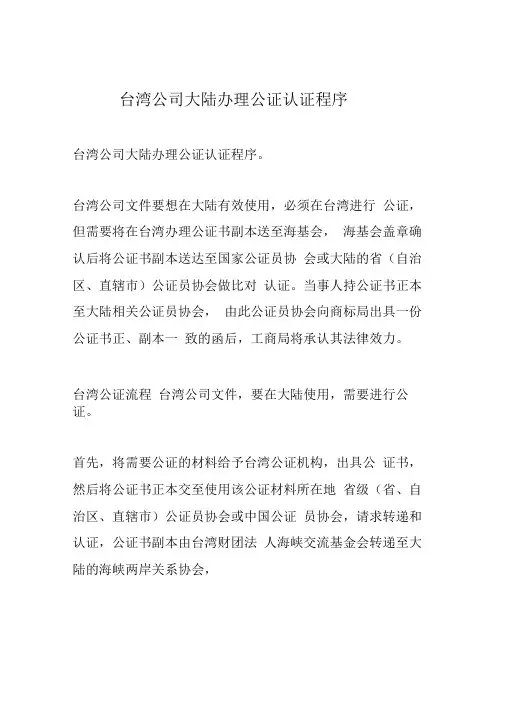 台湾公司大陆办理公证认证程序

台湾公司大陆办理公证认证程序。

台湾公司文件要想在大陆有效使用，必须在台湾进行 公证，但需要将在台湾办理公证书副本送至海基会， 海基会盖章确认后将公证书副本送达至国家公证员协 会或大陆的省（自治区、直辖市）公证员协会做比对 认证。当事人持公证书正本至大陆相关公证员协会， 由此公证员协会向商标局出具一份公证书正、副本一 致的函后，工商局将承认其法律效力。

台湾公证流程 台湾公司文件，要在大陆使用，需要进行公证。

首先，将需要公证的材料给予台湾公证机构，出具公 证书，然后将公证书正本交至使用该公证材料所在地 省级（省、自治区、直辖市）公证员协会或中国公证 员协会，请求转递和认证，公证书副本由台湾财团法 人海峡交流基金会转递至大陆的海峡两岸关系协会，